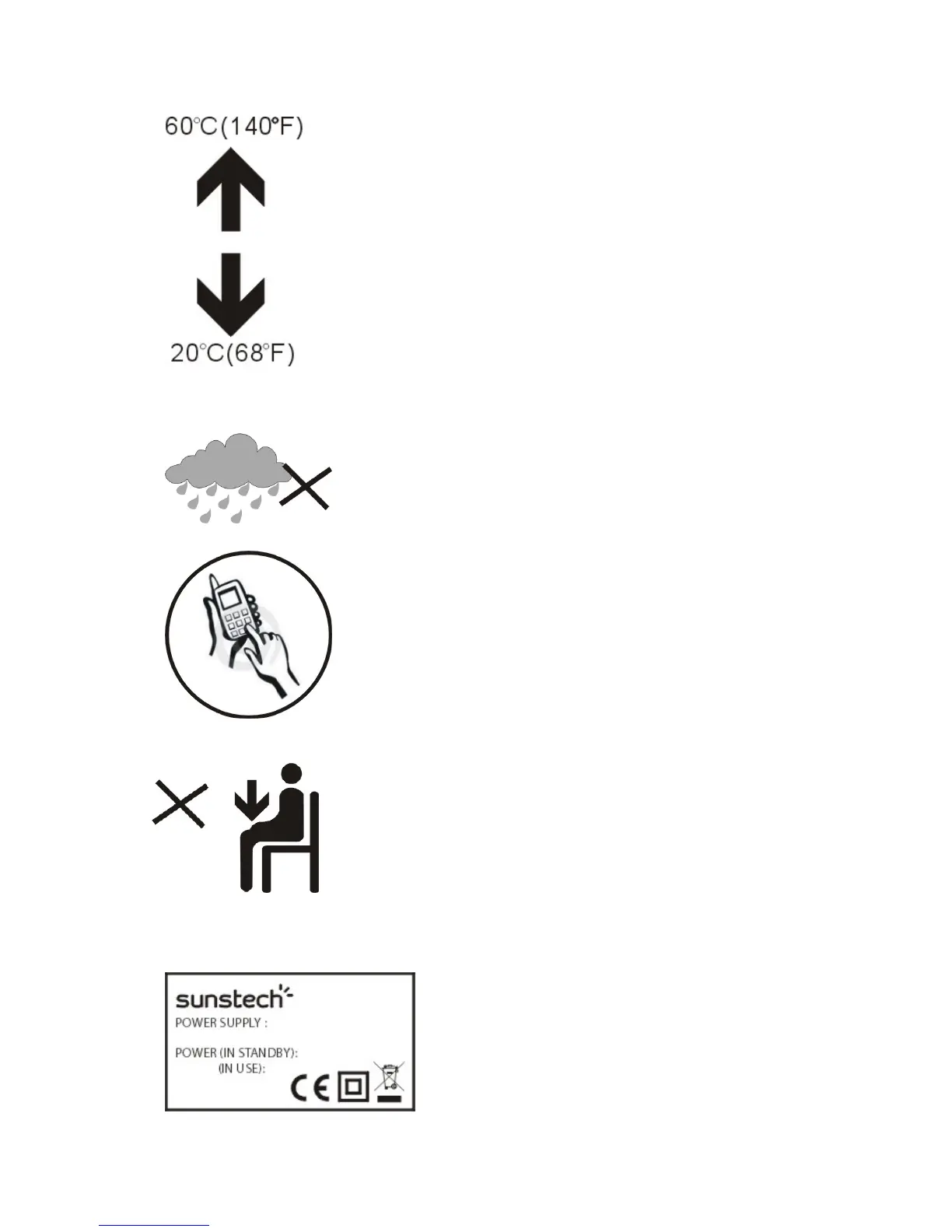 60°C(140°F)

20°C(68°F)

sunstech

POWER SUPPLY :

POWER (IN STANDBY):
(IN USE):

CE